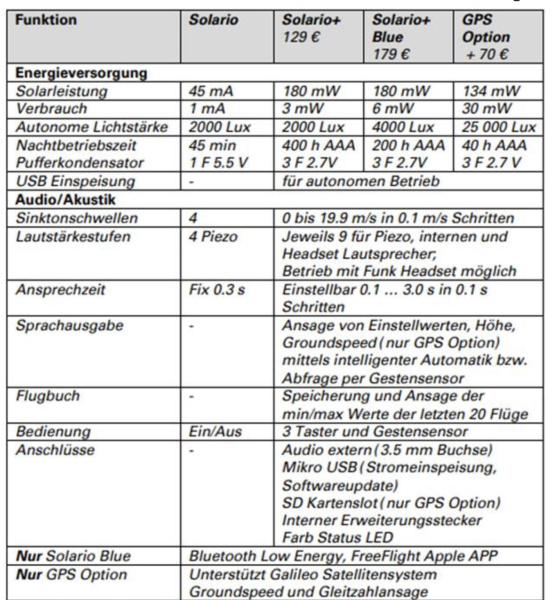 | Funktion | Solario | Solario+ 129 € | Solario+ Blue 179 € | GPS Option + 70 € |
|---|---|---|---|---|
| **Energieversorgung** | | | | |
| Solarleistung | 45 mA | 180 mW | 180 mW | 134 mW |
| Verbrauch | 1 mA | 3 mW | 6 mW | 30 mW |
| Autonome Lichtstärke | 2000 Lux | 2000 Lux | 4000 Lux | 25 000 Lux |
| Nachtbetriebszeit Pufferkondensator | 45 min 1 F 5.5 V | 400 h AAA 3 F 2.7V | 200 h AAA 3 F 2.7V | 40 h AAA 3 F 2.7 V |
| USB Einspeisung | - | für autonomen Betrieb | | |
| **Audio/Akustik** | | | | |
| Sinktonschwellen | 4 | 0 bis 19.9 m/s in 0.1 m/s Schritten | | |
| Lautstärkestufen | 4 Piezo | Jeweils 9 für Piezo, internen und Headset Lautsprecher; Betrieb mit Funk Headset möglich | | |
| Ansprechzeit | Fix 0.3 s | Einstellbar 0.1 ... 3.0 s in 0.1 s Schritten | | |
| Sprachausgabe | - | Ansage von Einstellwerten, Höhe, Groundspeed (nur GPS Option) mittels intelligenter Automatik bzw. Abfrage per Gestensensor | | |
| Flugbuch | - | Speicherung und Ansage der min/max Werte der letzten 20 Flüge | | |
| Bedienung | Ein/Aus | 3 Taster und Gestensensor | | |
| Anschlüsse | - | Audio extern (3.5 mm Buchse) Mikro USB (Stromeinspeisung, Softwareupdate) SD Kartenslot (nur GPS Option) Interner Erweiterungsstecker Farb Status LED | | |
| **Nur** Solario Blue | Bluetooth Low Energy, FreeFlight Apple APP | | | |
| **Nur** GPS Option | Unterstützt Galileo Satellitensystem Groundspeed und Gleitzahlansage | | | |